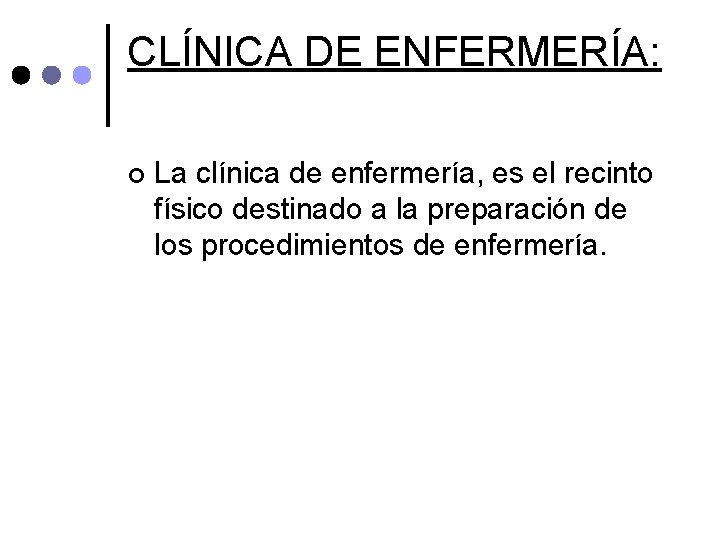 CLÍNICA DE ENFERMERÍA:

• La clínica de enfermería, es el recinto físico destinado a la preparación de los procedimientos de enfermería.